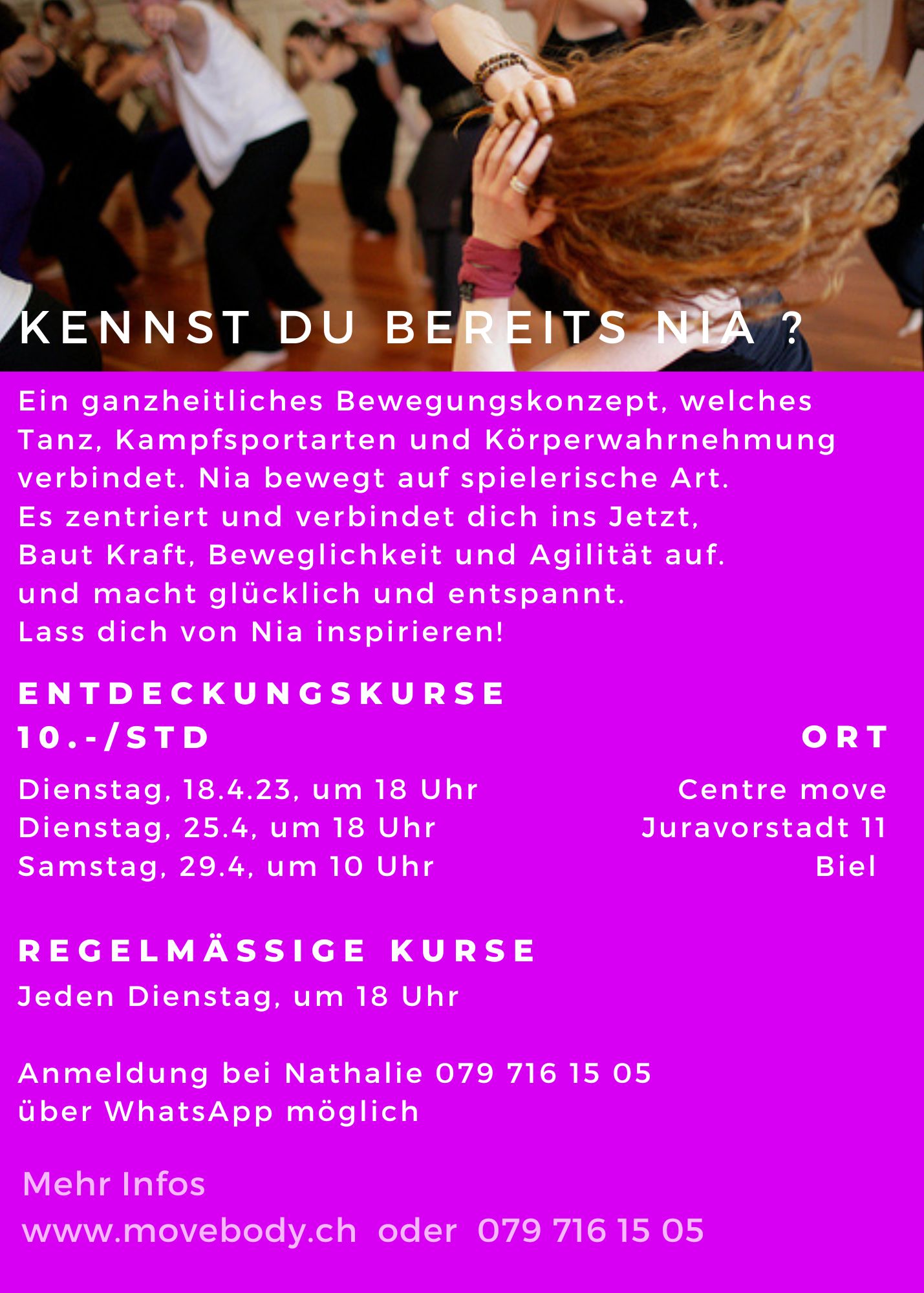 KENNST DU BEREITS NIA ?

Ein ganzheitliches Bewegungskonzept, welches Tanz, Kampfsportarten und Körperwahrnehmung verbindet. Nia bewegt auf spielerische Art.
Es zentriert und verbindet dich ins Jetzt,
Baut Kraft, Beweglichkeit und Agilität auf.
und macht glücklich und entspannt.
Lass dich von Nia inspirieren!

ENTDECKUNGSKURSE
10.-/STD

Dienstag, 18.4.23, um 18 Uhr
Dienstag, 25.4, um 18 Uhr
Samstag, 29.4, um 10 Uhr

ORT

Centre move
Juravorstadt 11
Biel

REGELMÄSSIGE KURSE
Jeden Dienstag, um 18 Uhr

Anmeldung bei Nathalie 079 716 15 05
über WhatsApp möglich

Mehr Infos
www.movebody.ch oder 079 716 15 05